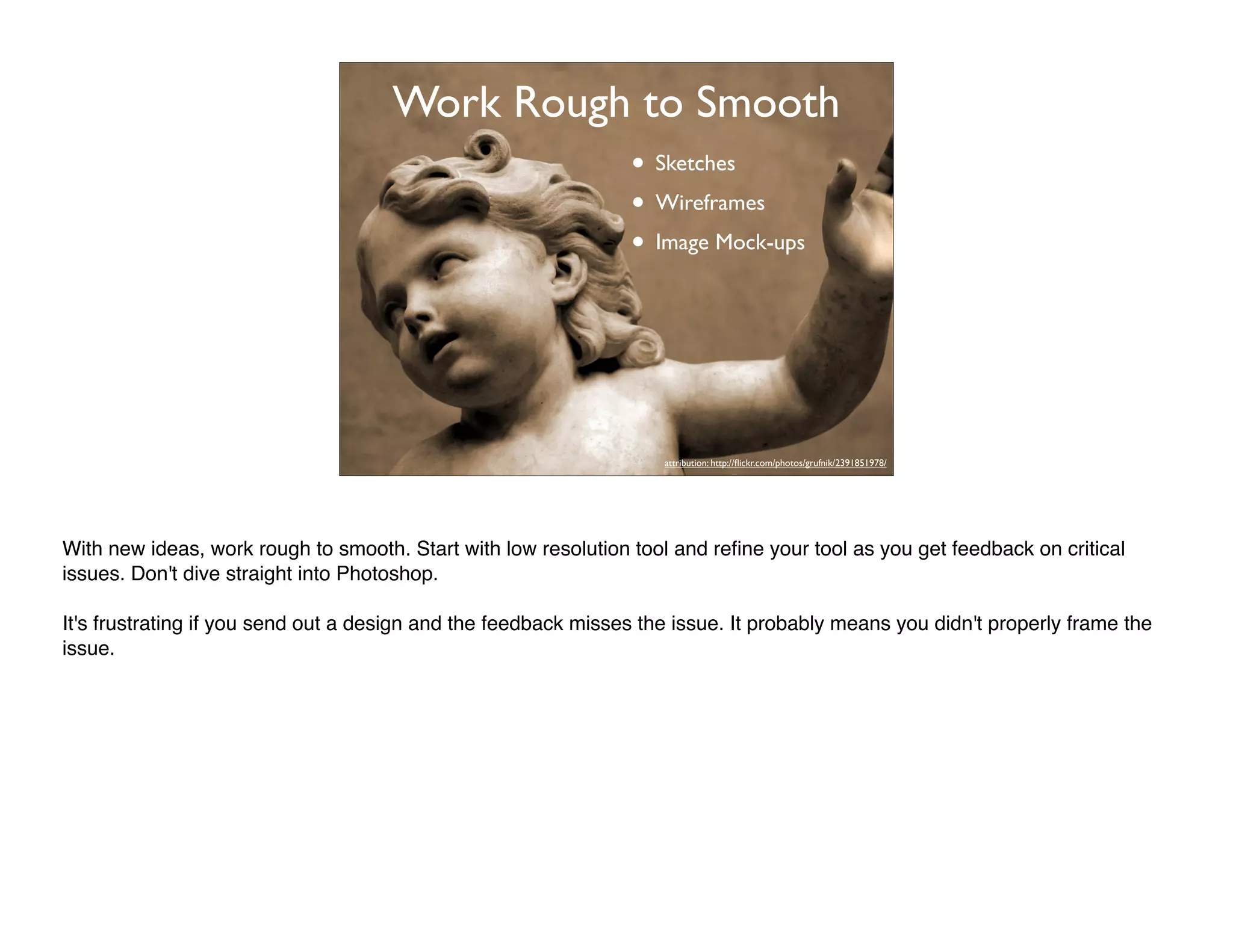 Work Rough to Smooth

• Sketches
• Wireframes
• Image Mock-ups

attribution: http://flickr.com/photos/grufnik/2391851978/

With new ideas, work rough to smooth. Start with low resolution tool and refine your tool as you get feedback on critical issues. Don't dive straight into Photoshop.

It's frustrating if you send out a design and the feedback misses the issue. It probably means you didn't properly frame the issue.